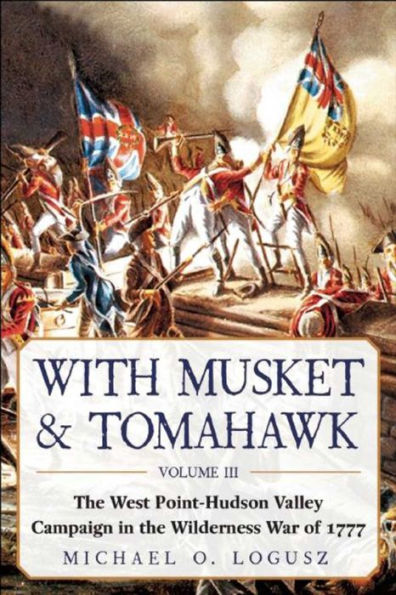 WITH MUSKET & TOMAHAWK

VOLUME III

The West Point-Hudson Valley Campaign in the Wilderness War of 1777

MICHAEL O. LOGUSZ